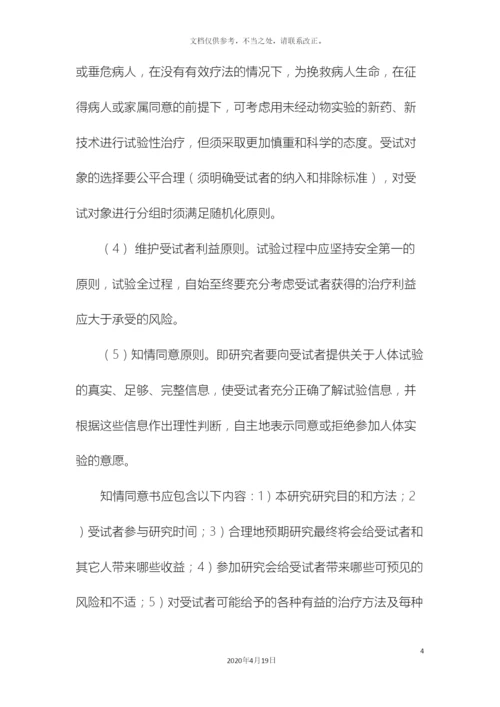 文档仅供参考，不当之处，请联系改正。

或垂危病人，在没有有效疗法的情况下，为挽救病人生命，在征得病人或家属同意的前提下，可考虑用未经动物实验的新药、新技术进行试验性治疗，但须采取更加慎重和科学的态度。受试对象的选择要公平合理（须明确受试者的纳入和排除标准），对受试对象进行分组时须满足随机化原则。

（4）维护受试者利益原则。试验过程中应坚持安全第一的原则，试验全过程，自始至终要充分考虑受试者获得的治疗利益应大于承受的风险。

（5）知情同意原则。即研究者要向受试者提供关于人体试验的真实、足够、完整信息，使受试者充分正确了解试验信息，并根据这些信息作出理性判断，自主地表示同意或拒绝参加人体实验的意愿。

知情同意书应包含以下内容：1）本研究研究目的和方法；2）受试者参与研究时间；3）合理地预期研究最终将会给受试者和其它人带来哪些收益；4）参加研究会给受试者带来哪些可预见的风险和不适；5）对受试者可能给予的各种有益的治疗方法及每种

4

2020年4月19日